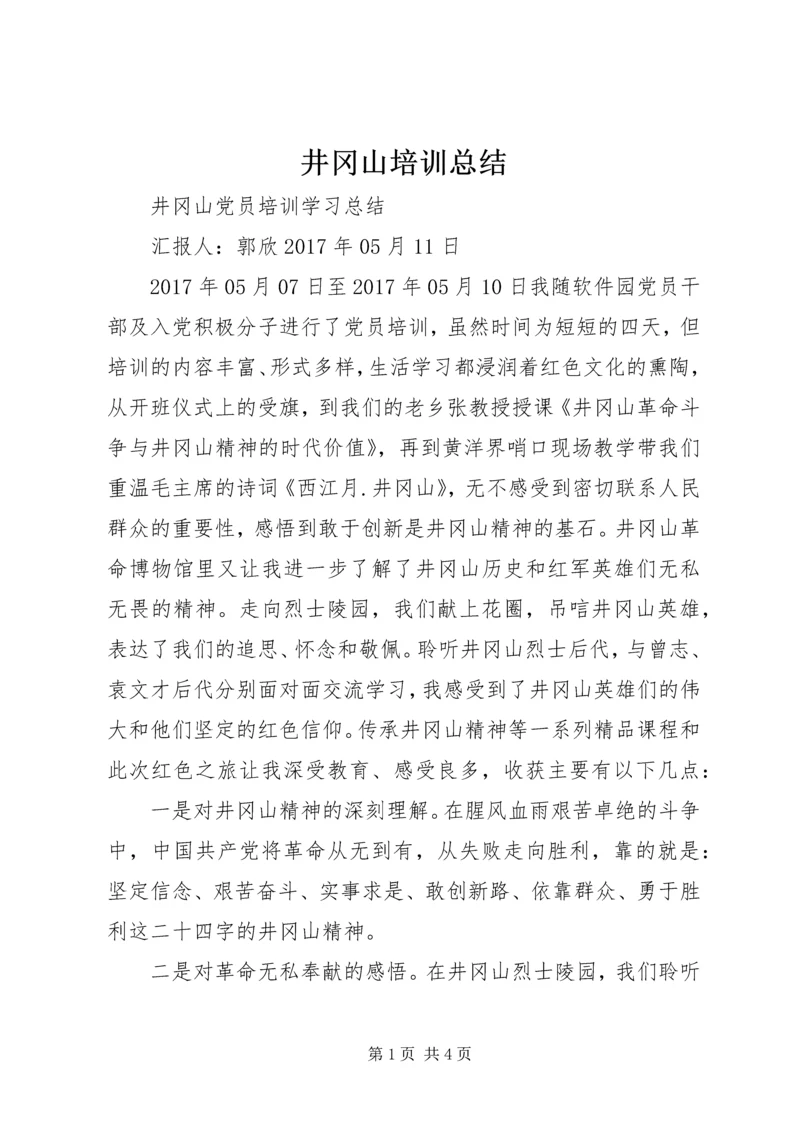 井冈山培训总结

井冈山党员培训学习总结

汇报人：郭欣 2017 年 05 月 11 日

2017 年 05 月 07 日至 2017 年 05 月 10 日我随软件园党员干部及入党积极分子进行了党员培训，虽然时间为短短的四天，但培训的内容丰富、形式多样，生活学习都浸润着红色文化的熏陶，从开班仪式上的受旗，到我们的老乡张教授授课《井冈山革命斗争与井冈山精神的时代价值》，再到黄洋界哨口现场教学带我们重温毛主席的诗词《西江月.井冈山》，无不感受到密切联系人民群众的重要性，感悟到敢于创新是井冈山精神的基石。井冈山革命博物馆里又让我进一步了解了井冈山历史和红军英雄们无私无畏的精神。走向烈士陵园，我们献上花圈，吊唁井冈山英雄，表达了我们的追思、怀念和敬佩。聆听井冈山烈士后代，与曾志、袁文才后代分别面对面交流学习，我感受到了井冈山英雄们的伟大和他们坚定的红色信仰。传承井冈山精神等一系列精品课程和此次红色之旅让我深受教育、感受良多，收获主要有以下几点：

一是对井冈山精神的深刻理解。在腥风血雨艰苦卓绝的斗争中，中国共产党将革命从无到有，从失败走向胜利，靠的就是：坚定信念、艰苦奋斗、实事求是、敢创新路、依靠群众、勇于胜利这二十四字的井冈山精神。

二是对革命无私奉献的感悟。在井冈山烈士陵园，我们聆听

第 1 页 共 4 页